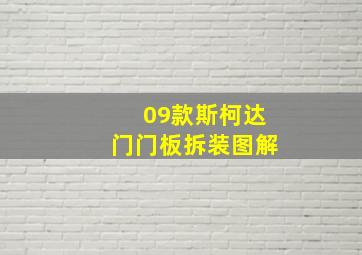 09款斯柯达
门门板拆装图解